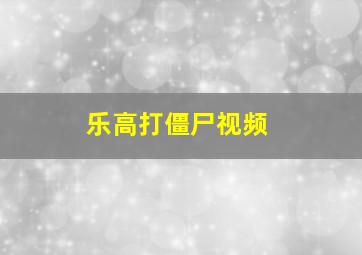 乐高打僵尸视频